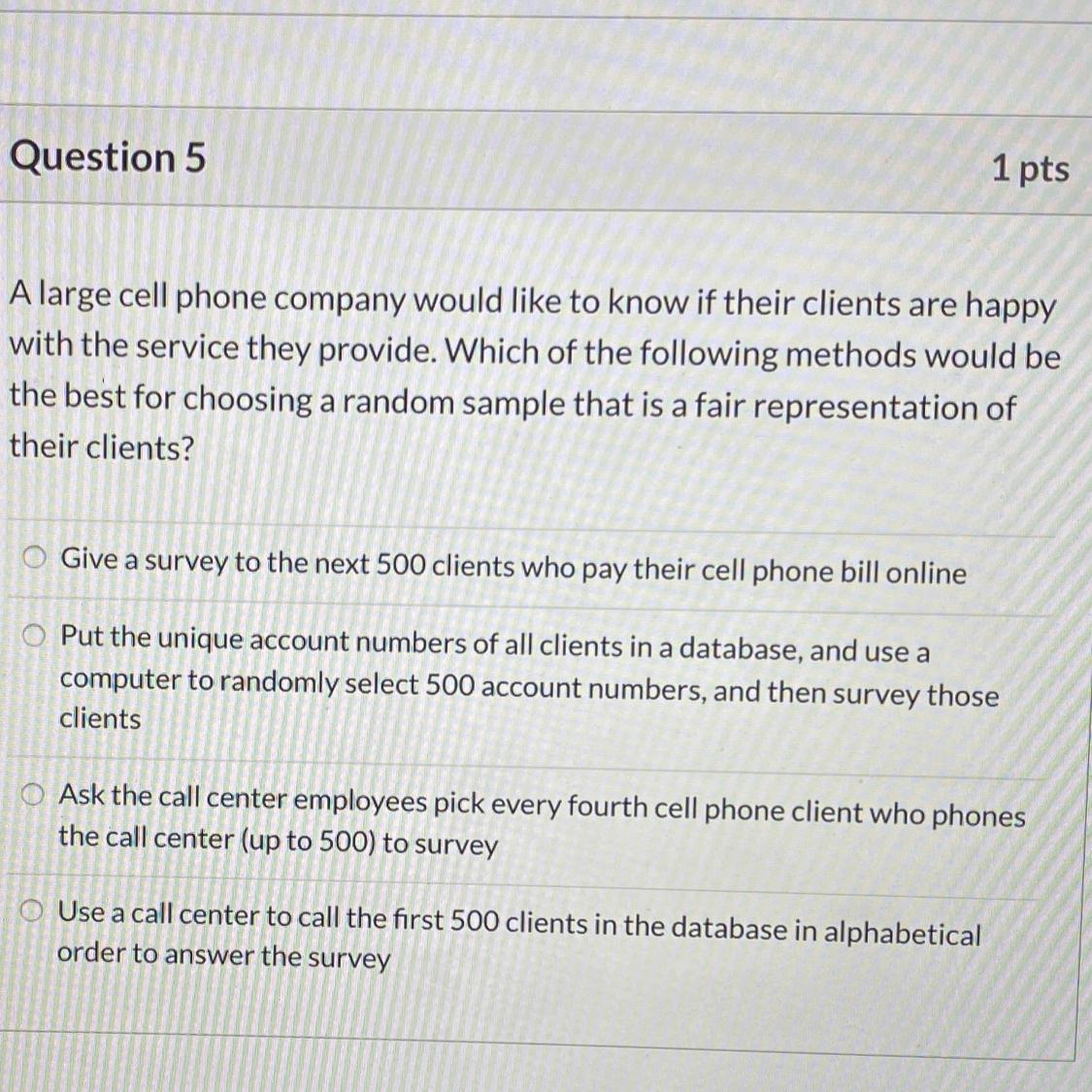 Question 5

1 pts

A large cell phone company would like to know if their clients are happy with the service they provide. Which of the following methods would be the best for choosing a random sample that is a fair representation of their clients?

Give a survey to the next 500 clients who pay their cell phone bill online

Put the unique account numbers of all clients in a database, and use a computer to randomly select 500 account numbers, and then survey those clients

Ask the call center employees pick every fourth cell phone client who phones the call center (up to 500) to survey

Use a call center to call the first 500 clients in the database in alphabetical order to answer the survey